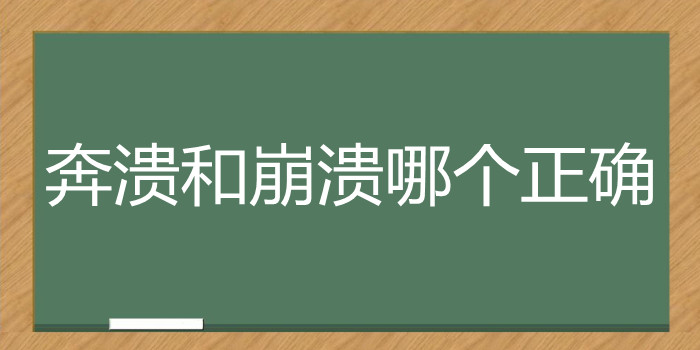 奔溃和崩溃哪个正确